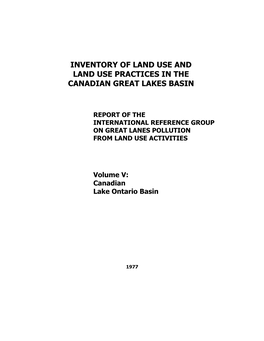 INVENTORY OF LAND USE AND LAND USE PRACTICES IN THE CANADIAN GREAT LAKES BASIN

REPORT OF THE INTERNATIONAL REFERENCE GROUP ON GREAT LANES POLLUTION FROM LAND USE ACTIVITIES

Volume V:
Canadian
Lake Ontario Basin

1977